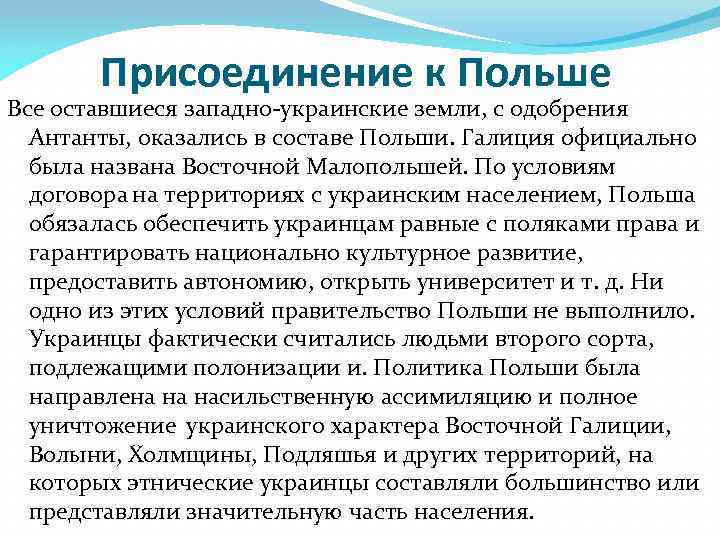 Присоединение к Польше

Все оставшиеся западно-украинские земли, с одобрения Антанты, оказались в составе Польши. Галиция официально была названа Восточной Малопольшей. По условиям договора на территориях с украинским населением, Польша обязалась обеспечить украинцам равные с поляками права и гарантировать национально культурное развитие, предоставить автономию, открыть университет и т. д. Ни одно из этих условий правительство Польши не выполнило. Украинцы фактически считались людьми второго сорта, подлежащими полонизации и. Политика Польши была направлена на насильственную ассимиляцию и полное уничтожение украинского характера Восточной Галиции, Волыни, Холмщины, Подляшья и других территорий, на которых этнические украинцы составляли большинство или представляли значительную часть населения.